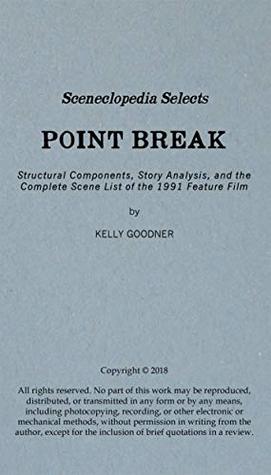 Sceneclopedia Selects

POINT BREAK

Structural Components, Story Analysis, and the Complete Scene List of the 1991 Feature Film

by

KELLY GOODNER

Copyright © 2018

All rights reserved. No part of this work may be reproduced, distributed, or transmitted in any form or by any means, including photocopying, recording, or other electronic or mechanical methods, without permission in writing from the author, except for the inclusion of brief quotations in a review.